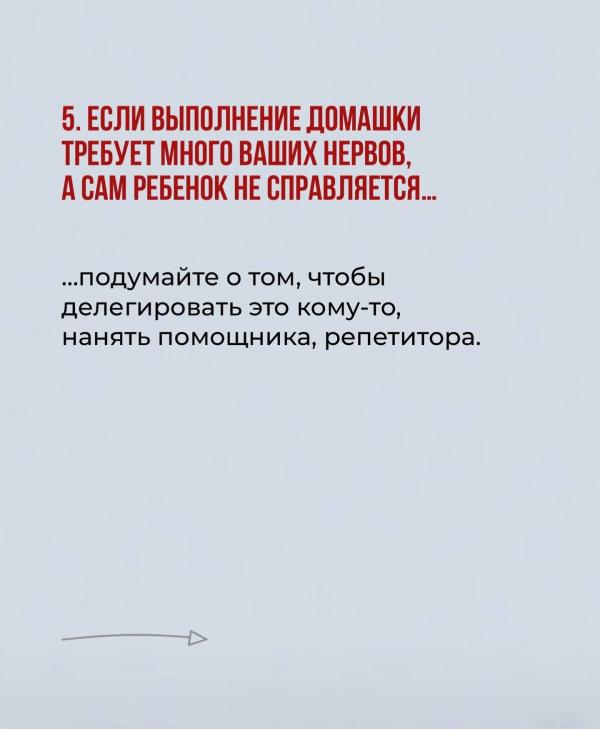 5. ЕСЛИ ВЫПОЛНЕНИЕ ДОМАШКИ ТРЕБУЕТ МНОГО ВАШИХ НЕРВОВ, А САМ РЕБЕНОК НЕ СПРАВЛЯЕТСЯ...

...подумайте о том, чтобы делегировать это кому-то, нанять помощника, репетитора.